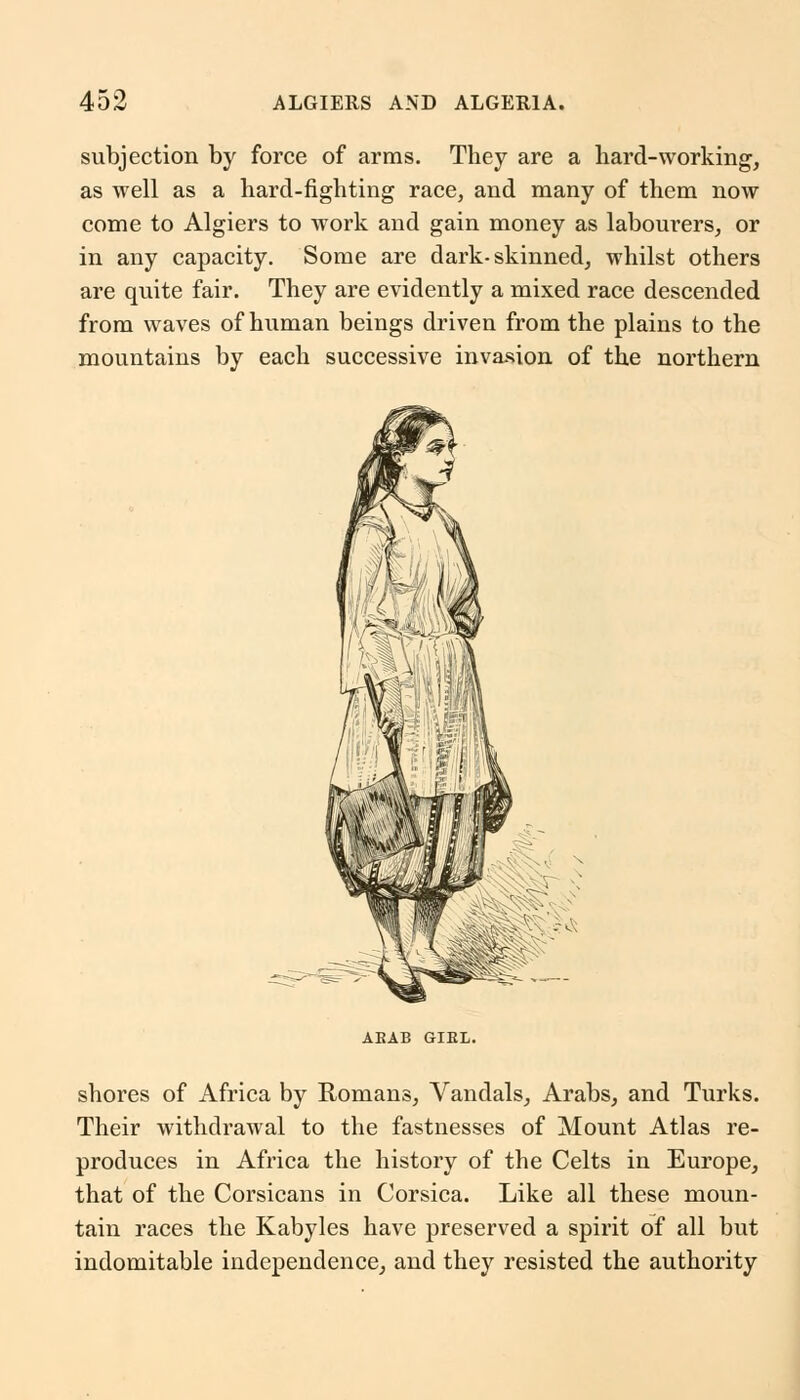 452 ALGIERS AND ALGERIA.

subjection by force of arms. They are a hard-working, as well as a hard-fighting race, and many of them now come to Algiers to work and gain money as labourers, or in any capacity. Some are dark-skinned, whilst others are quite fair. They are evidently a mixed race descended from waves of human beings driven from the plains to the mountains by each successive invasion of the northern

ARAB GIRL.

shores of Africa by Romans, Vandals, Arabs, and Turks. Their withdrawal to the fastnesses of Mount Atlas reproduces in Africa the history of the Celts in Europe, that of the Corsicans in Corsica. Like all these mountain races the Kabyles have preserved a spirit of all but indomitable independence, and they resisted the authority